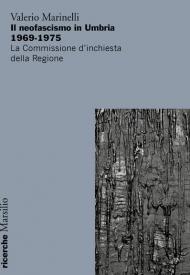 Valerio Marinelli
Il neofascismo in Umbria
1969-1975
La Commissione d'inchiesta della Regione

ricerche Marsilio